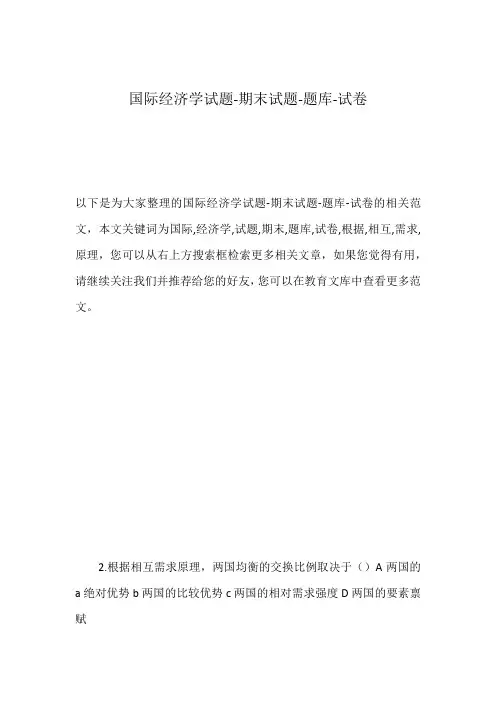 国际经济学试题-期末试题-题库-试卷

以下是为大家整理的国际经济学试题-期末试题-题库-试卷的相关范文，本文关键词为国际,经济学,试题,期末,题库,试卷,根据,相互,需求,原理，您可以从右上方搜索框检索更多相关文章，如果您觉得有用，请继续关注我们并推荐给您的好友，您可以在教育文库中查看更多范文。

2.根据相互需求原理，两国均衡的交换比例取决于（）A 两国的 a 绝对优势 b 两国的比较优势 c 两国的相对需求强度 D 两国的要素禀赋